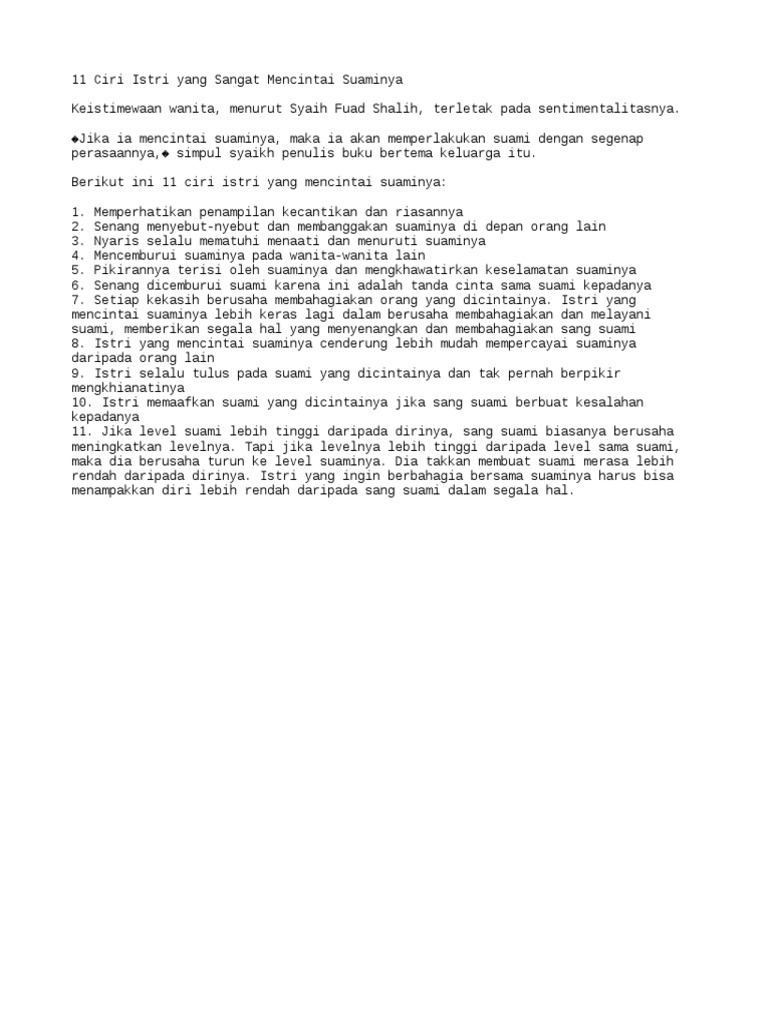 11 Ciri Istri yang Sangat Mencintai Suaminya

Keistimewaan wanita, menurut Syaih Fuad Shalih, terletak pada sentimentalitasnya.

◆Jika ia mencintai suaminya, maka ia akan memperlakukan suami dengan segenap perasaannya,◆ simpul syaikh penulis buku bertema keluarga itu.

Berikut ini 11 ciri istri yang mencintai suaminya:

1. Memperhatikan penampilan kecantikan dan riasannya
2. Senang menyebut-nyebut dan membanggakan suaminya di depan orang lain
3. Nyaris selalu mematuhi menaati dan menuruti suaminya
4. Mencemburui suaminya pada wanita-wanita lain
5. Pikirannya terisi oleh suaminya dan mengkhawatirkan keselamatan suaminya
6. Senang dicemburui suami karena ini adalah tanda cinta sama suami kepadanya
7. Setiap kekasih berusaha membahagiakan orang yang dicintainya. Istri yang mencintai suaminya lebih keras lagi dalam berusaha membahagiakan dan melayani suami, memberikan segala hal yang menyenangkan dan membahagiakan sang suami
8. Istri yang mencintai suaminya cenderung lebih mudah mempercayai suaminya daripada orang lain
9. Istri selalu tulus pada suami yang dicintainya dan tak pernah berpikir mengkhianatinya
10. Istri memaafkan suami yang dicintainya jika sang suami berbuat kesalahan kepadanya
11. Jika level suami lebih tinggi daripada dirinya, sang suami biasanya berusaha meningkatkan levelnya. Tapi jika levelnya lebih tinggi daripada level sama suami, maka dia berusaha turun ke level suaminya. Dia takkan membuat suami merasa lebih rendah daripada dirinya. Istri yang ingin berbahagia bersama suaminya harus bisa menampakkan diri lebih rendah daripada sang suami dalam segala hal.